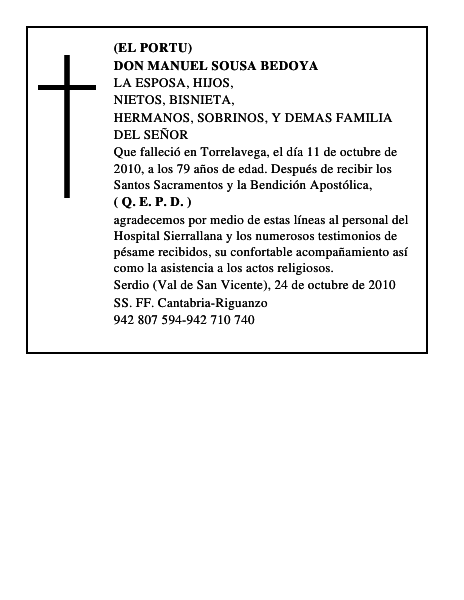 (EL PORTU)
DON MANUEL SOUSA BEDOYA
LA ESPOSA, HIJOS,
NIETOS, BISNIETA,
HERMANOS, SOBRINOS, Y DEMAS FAMILIA
DEL SEÑOR
Que falleció en Torrelavega, el día 11 de octubre de 2010, a los 79 años de edad. Después de recibir los Santos Sacramentos y la Bendición Apostólica,
( Q. E. P. D. )
agradecemos por medio de estas líneas al personal del Hospital Sierrallana y los numerosos testimonios de pésame recibidos, su confortable acompañamiento así como la asistencia a los actos religiosos.
Serdio (Val de San Vicente), 24 de octubre de 2010
SS. FF. Cantabria-Riguanzo
942 807 594-942 710 740